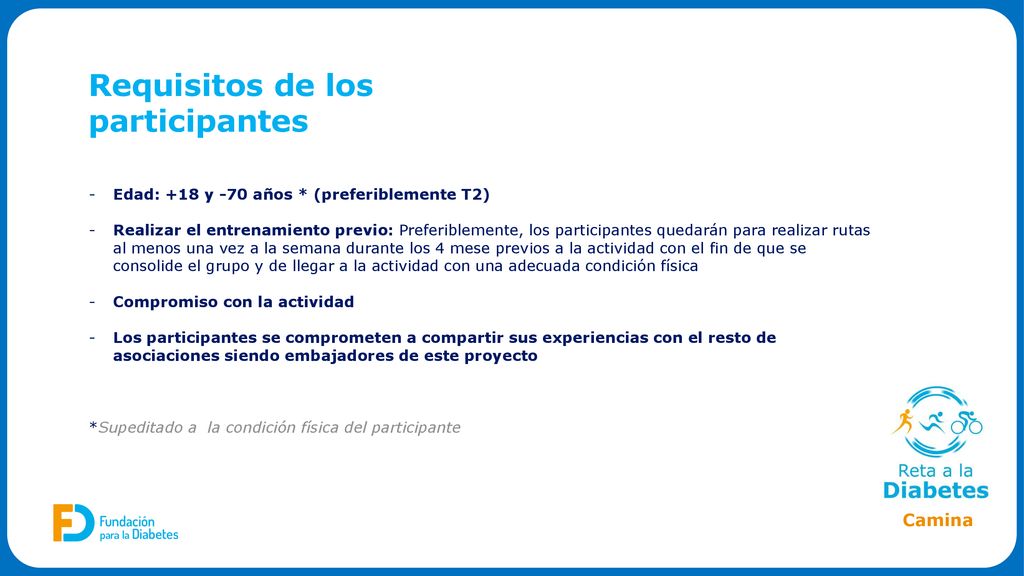 Requisitos de los participantes

- Edad: +18 y -70 años * (preferiblemente T2)

- Realizar el entrenamiento previo: Preferiblemente, los participantes quedarán para realizar rutas al menos una vez a la semana durante los 4 mese previos a la actividad con el fin de que se consolide el grupo y de llegar a la actividad con una adecuada condición física

- Compromiso con la actividad

- Los participantes se comprometen a compartir sus experiencias con el resto de asociaciones siendo embajadores de este proyecto

*Supeditado a la condición física del participante

Fundación para la Diabetes

Reta a la Diabetes
Camina